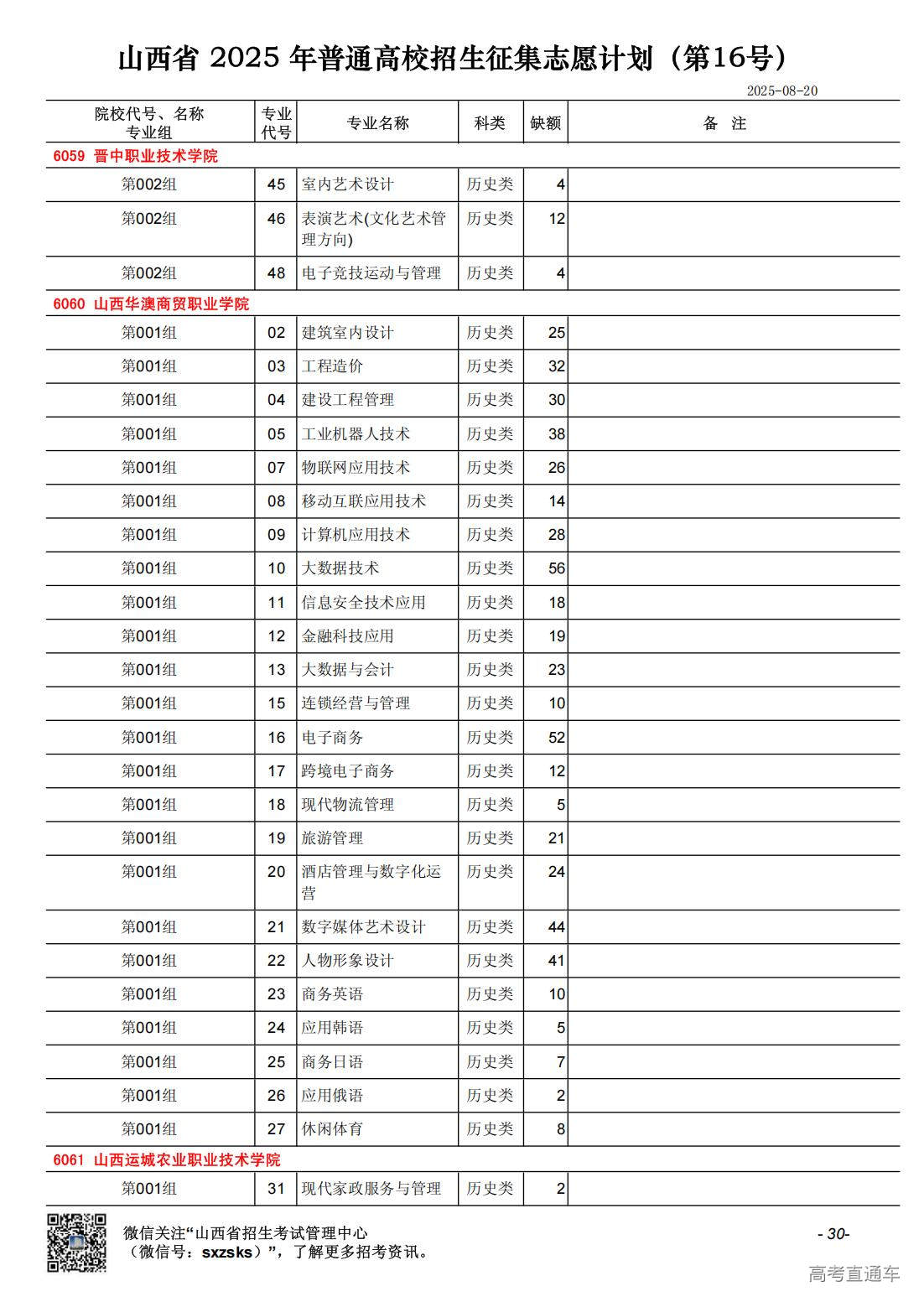 山西省 2025 年普通高校招生征集志愿计划（第16号）

2025-08-20

| 院校代号、名称 专业组 | 专业代号 | 专业名称 | 科类 | 缺额 | 备 注 |
|---|---|---|---|---|---|
| 6059 晋中职业技术学院 | | | | | |
| 第002组 | 45 | 室内艺术设计 | 历史类 | 4 | |
| 第002组 | 46 | 表演艺术(文化艺术管理方向) | 历史类 | 12 | |
| 第002组 | 48 | 电子竞技运动与管理 | 历史类 | 4 | |
| 6060 山西华澳商贸职业学院 | | | | | |
| 第001组 | 02 | 建筑室内设计 | 历史类 | 25 | |
| 第001组 | 03 | 工程造价 | 历史类 | 32 | |
| 第001组 | 04 | 建设工程管理 | 历史类 | 30 | |
| 第001组 | 05 | 工业机器人技术 | 历史类 | 38 | |
| 第001组 | 07 | 物联网应用技术 | 历史类 | 26 | |
| 第001组 | 08 | 移动互联应用技术 | 历史类 | 14 | |
| 第001组 | 09 | 计算机应用技术 | 历史类 | 28 | |
| 第001组 | 10 | 大数据技术 | 历史类 | 56 | |
| 第001组 | 11 | 信息安全技术应用 | 历史类 | 18 | |
| 第001组 | 12 | 金融科技应用 | 历史类 | 19 | |
| 第001组 | 13 | 大数据与会计 | 历史类 | 23 | |
| 第001组 | 15 | 连锁经营与管理 | 历史类 | 10 | |
| 第001组 | 16 | 电子商务 | 历史类 | 52 | |
| 第001组 | 17 | 跨境电子商务 | 历史类 | 12 | |
| 第001组 | 18 | 现代物流管理 | 历史类 | 5 | |
| 第001组 | 19 | 旅游管理 | 历史类 | 21 | |
| 第001组 | 20 | 酒店管理与数字化运营 | 历史类 | 24 | |
| 第001组 | 21 | 数字媒体艺术设计 | 历史类 | 44 | |
| 第001组 | 22 | 人物形象设计 | 历史类 | 41 | |
| 第001组 | 23 | 商务英语 | 历史类 | 10 | |
| 第001组 | 24 | 应用韩语 | 历史类 | 5 | |
| 第001组 | 25 | 商务日语 | 历史类 | 7 | |
| 第001组 | 26 | 应用俄语 | 历史类 | 2 | |
| 第001组 | 27 | 休闲体育 | 历史类 | 8 | |
| 6061 山西运城农业职业技术学院 | | | | | |
| 第001组 | 31 | 现代家政服务与管理 | 历史类 | 2 | |

微信关注“山西省招生考试管理中心（微信号：sxzsks）”，了解更多招考资讯。

- 30-

高考直通车